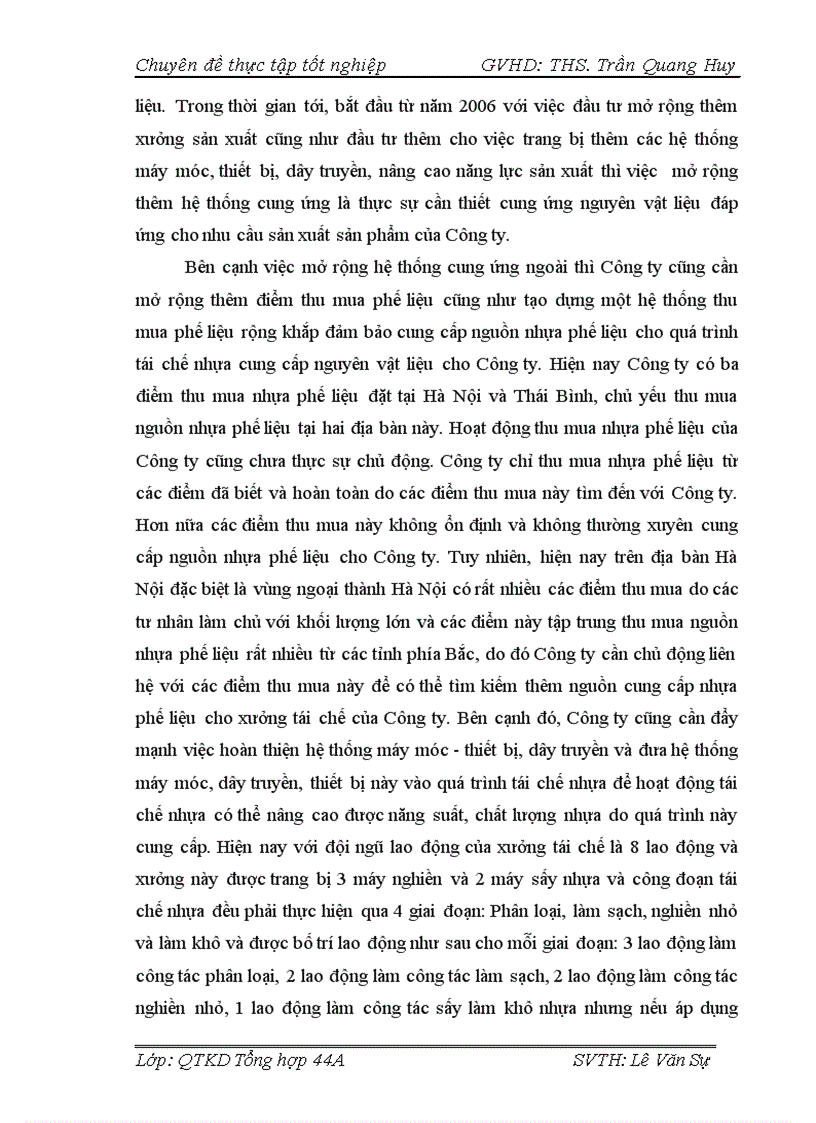 Chuyên đề thực tập tốt nghiệp GVHD: THS. Trần Quang Huy

liệu. Trong thời gian tới, bắt đầu từ năm 2006 với việc đầu tư mở rộng thêm xưởng sản xuất cũng như đầu tư thêm cho việc trang bị thêm các hệ thống máy móc, thiết bị, dây truyền, nâng cao năng lực sản xuất thì việc mở rộng thêm hệ thống cung ứng là thực sự cần thiết cung ứng nguyên vật liệu đáp ứng cho nhu cầu sản xuất sản phẩm của Công ty.

Bên cạnh việc mở rộng hệ thống cung ứng ngoài thì Công ty cũng cần mở rộng thêm điểm thu mua phế liệu cũng như tạo dựng một hệ thống thu mua phế liệu rộng khắp đảm bảo cung cấp nguồn nhựa phế liệu cho quá trình tái chế nhựa cung cấp nguyên vật liệu cho Công ty. Hiện nay Công ty có ba điểm thu mua nhựa phế liệu đặt tại Hà Nội và Thái Bình, chủ yếu thu mua nguồn nhựa phế liệu tại hai địa bàn này. Hoạt động thu mua nhựa phế liệu của Công ty cũng chưa thực sự chủ động. Công ty chỉ thu mua nhựa phế liệu từ các điểm đã biết và hoàn toàn do các điểm thu mua này tìm đến với Công ty. Hơn nữa các điểm thu mua này không ổn định và không thường xuyên cung cấp nguồn nhựa phế liệu cho Công ty. Tuy nhiên, hiện nay trên địa bàn Hà Nội đặc biệt là vùng ngoại thành Hà Nội có rất nhiều các điểm thu mua do các tư nhân làm chủ với khối lượng lớn và các điểm này tập trung thu mua nguồn nhựa phế liệu rất nhiều từ các tỉnh phía Bắc, do đó Công ty cần chủ động liên hệ với các điểm thu mua này để có thể tìm kiếm thêm nguồn cung cấp nhựa phế liệu cho xưởng tái chế của Công ty. Bên cạnh đó, Công ty cũng cần đẩy mạnh việc hoàn thiện hệ thống máy móc - thiết bị, dây truyền và đưa hệ thống máy móc, dây truyền, thiết bị này vào quá trình tái chế nhựa để hoạt động tái chế nhựa có thể nâng cao được năng suất, chất lượng nhựa do quá trình này cung cấp. Hiện nay với đội ngũ lao động của xưởng tái chế là 8 lao động và xưởng này được trang bị 3 máy nghiền và 2 máy sấy nhựa và công đoạn tái chế nhựa đều phải thực hiện qua 4 giai đoạn: Phân loại, làm sạch, nghiền nhỏ và làm khô và được bố trí lao động như sau cho mỗi giai đoạn: 3 lao động làm công tác phân loại, 2 lao động làm công tác làm sạch, 2 lao động làm công tác nghiền nhỏ, 1 lao động làm công tác sấy làm khô nhựa nhưng nếu áp dụng

Lớp: QTKD Tổng hợp 44A SVTH: Lê Văn Sự